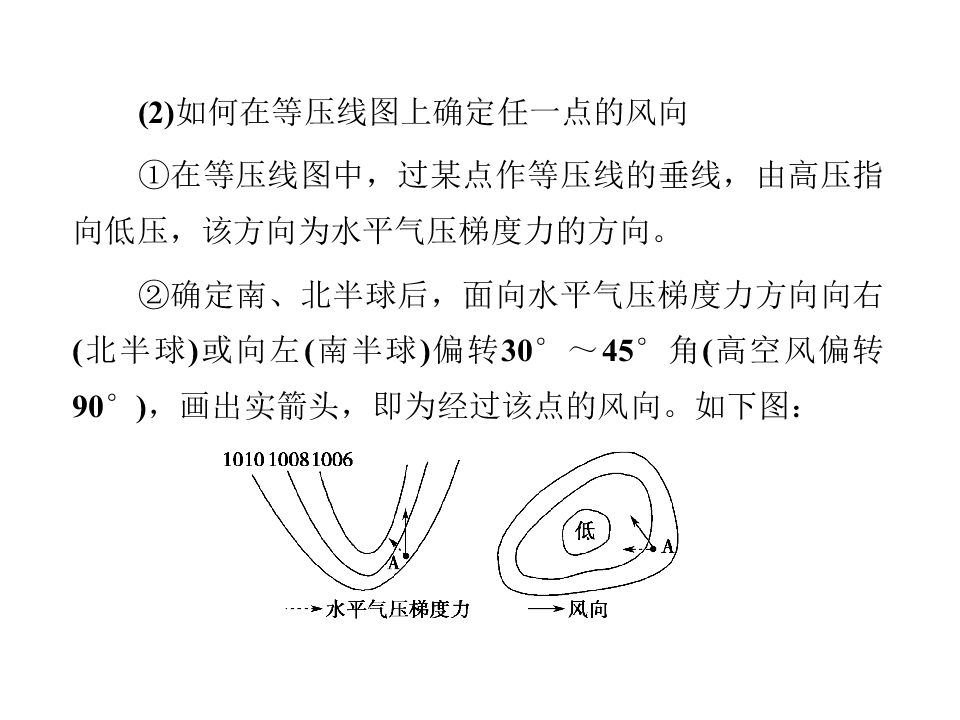 (2)如何在等压线图上确定任一点的风向

①在等压线图中，过某点作等压线的垂线，由高压指向低压，该方向为水平气压梯度力的方向。

②确定南、北半球后，面向水平气压梯度力方向向右(北半球)或向左(南半球)偏转30°～45°角(高空风偏转90°)，画出实箭头，即为经过该点的风向。如下图：

1010 1008 1006

A

低

A

水平气压梯度力

风向